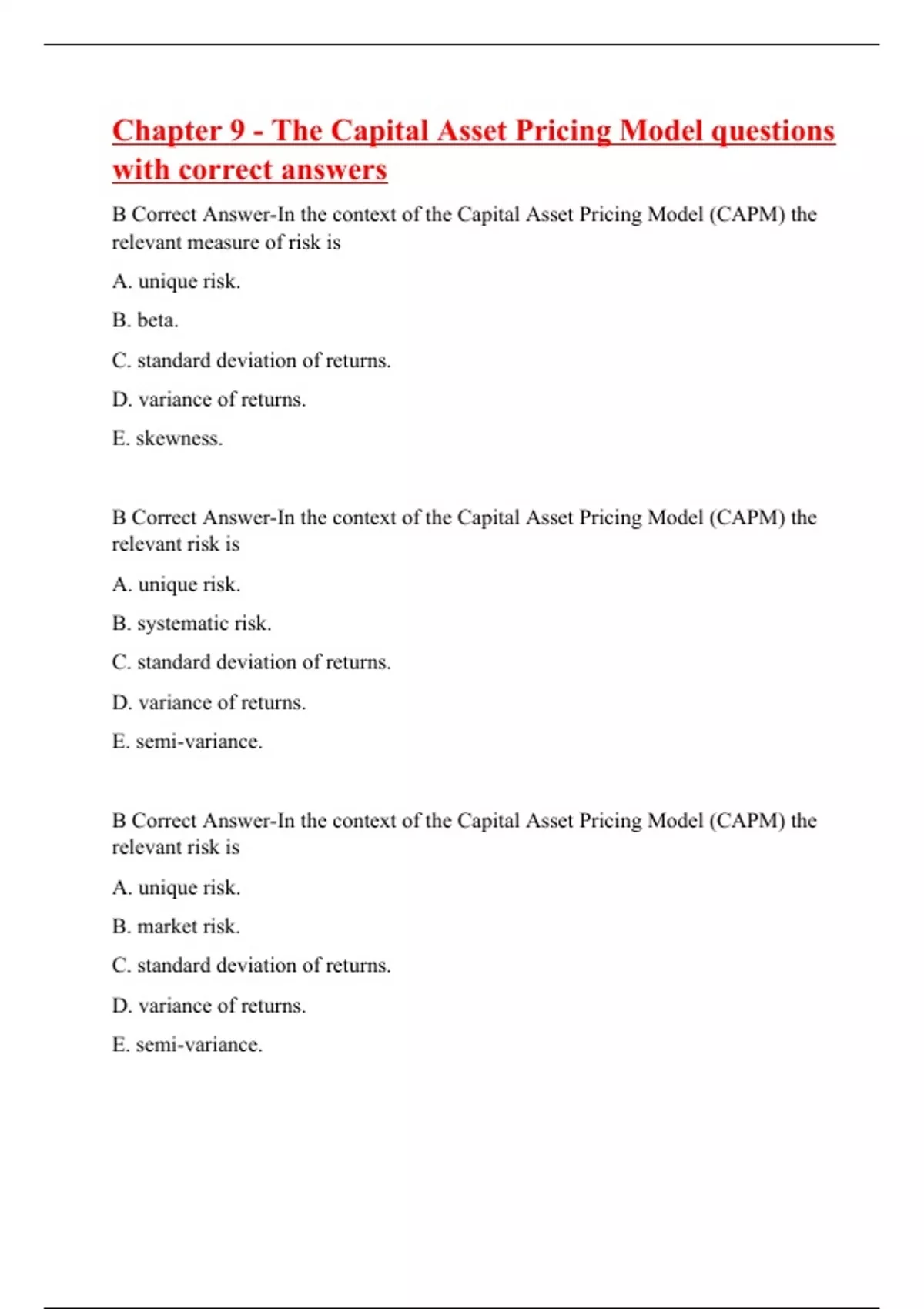 Chapter 9 - The Capital Asset Pricing Model questions with correct answers

B Correct Answer-In the context of the Capital Asset Pricing Model (CAPM) the relevant measure of risk is

A. unique risk.

B. beta.

C. standard deviation of returns.

D. variance of returns.

E. skewness.

B Correct Answer-In the context of the Capital Asset Pricing Model (CAPM) the relevant risk is

A. unique risk.

B. systematic risk.

C. standard deviation of returns.

D. variance of returns.

E. semi-variance.

B Correct Answer-In the context of the Capital Asset Pricing Model (CAPM) the relevant risk is

A. unique risk.

B. market risk.

C. standard deviation of returns.

D. variance of returns.

E. semi-variance.